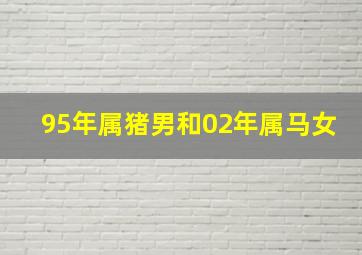 95年属猪男和02年属马女